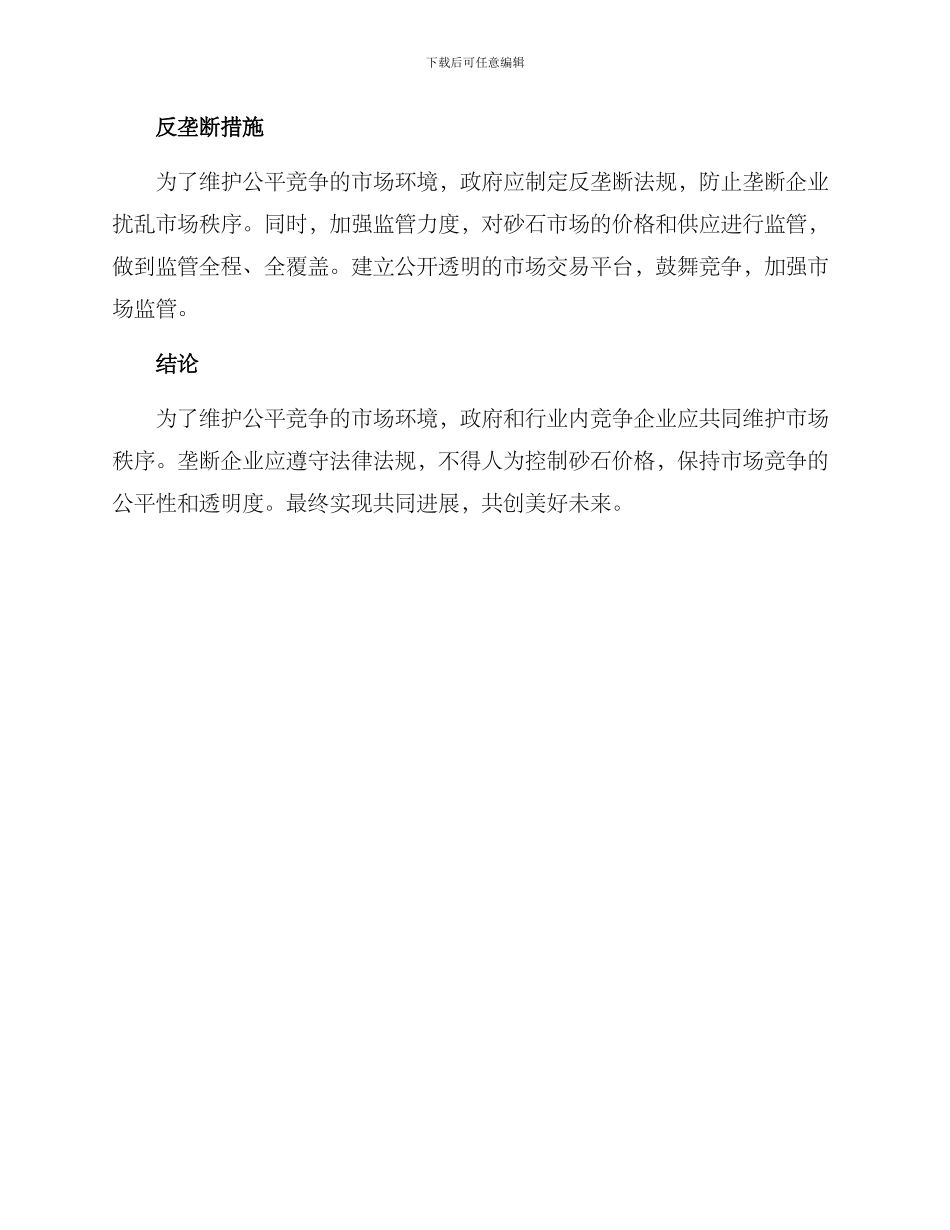 下载后可任意编辑

反垄断措施

为了维护公平竞争的市场环境，政府应制定反垄断法规，防止垄断企业扰乱市场秩序。同时，加强监管力度，对砂石市场的价格和供应进行监管，做到监管全程、全覆盖。建立公开透明的市场交易平台，鼓舞竞争，加强市场监管。

结论

为了维护公平竞争的市场环境，政府和行业内竞争企业应共同维护市场秩序。垄断企业应遵守法律法规，不得人为控制砂石价格，保持市场竞争的公平性和透明度。最终实现共同进展，共创美好未来。